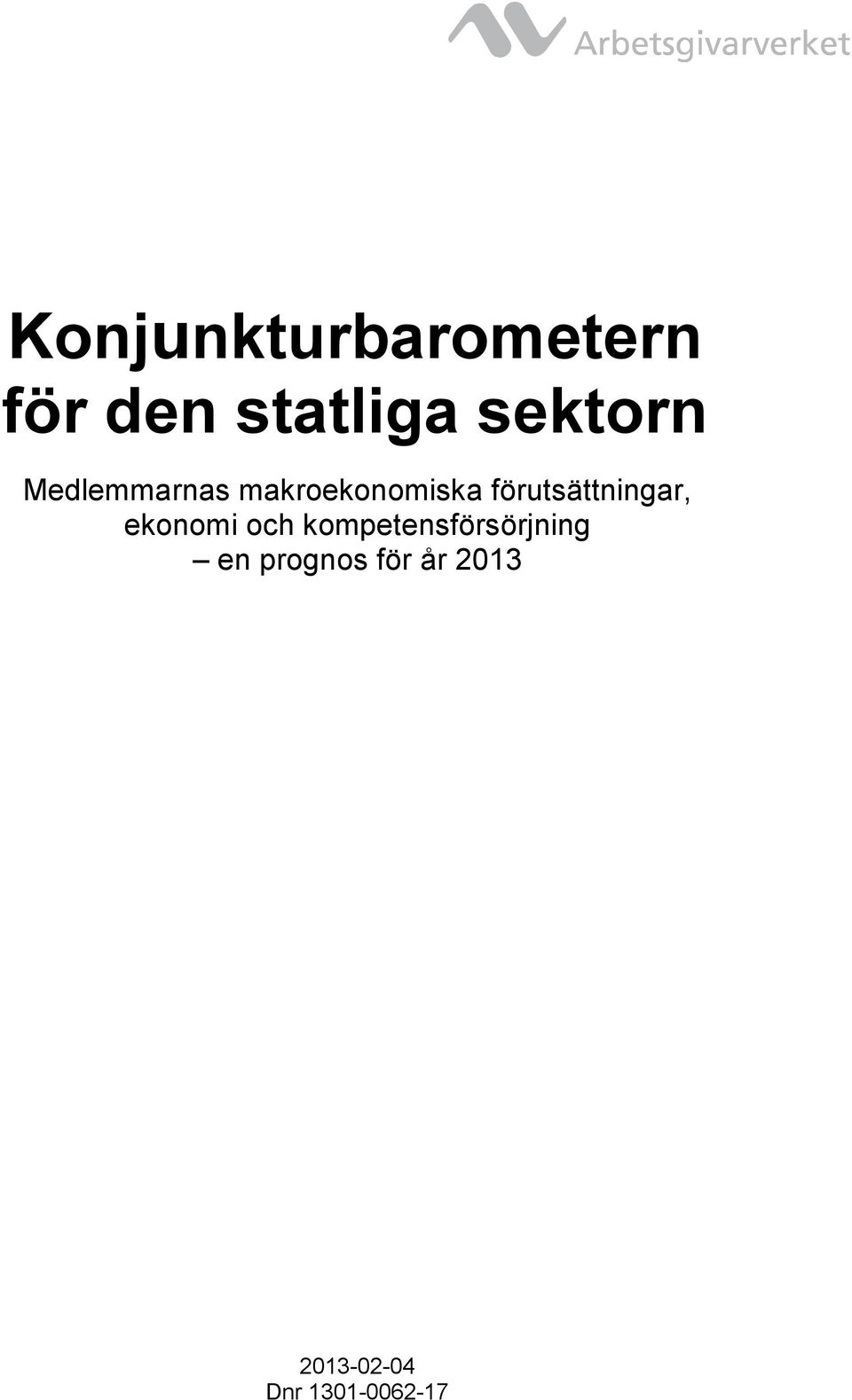 Arbetsgivarverket

Konjunkturbarometern för den statliga sektorn

Medlemmarnas makroekonomiska förutsättningar, ekonomi och kompetensförsörjning – en prognos för år 2013

2013-02-04
Dnr 1301-0062-17